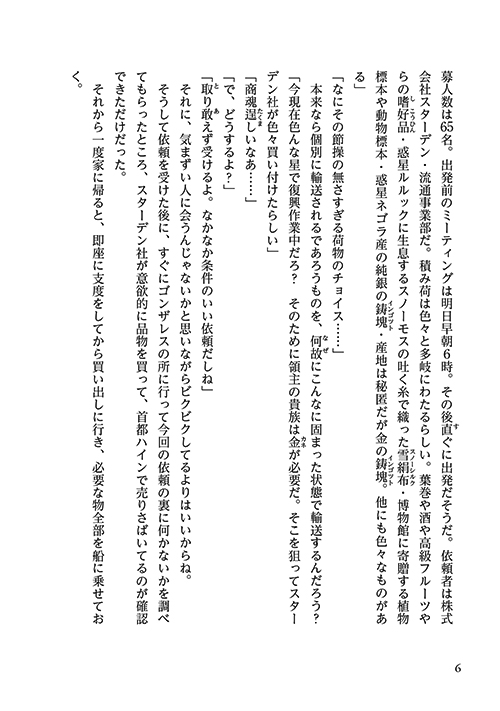 募人数は65名。出発前のミーティングは明日早朝6時。その後直ぐに出発だそうだ。依頼者は株式会社スターデン・流通事業部だ。積み荷は色々と多岐にわたるらしい。葉巻や酒や高級フルーツやらの嗜好品・惑星ルルックに生息するスノーモスの吐く糸で織った雪絹布・博物館に寄贈する植物標本や動物標本・惑星ネゴラ産の純銀の鋳塊・産地は秘匿だが金の鋳塊。他にも色々なものがある」

「なにその節操の無さすぎる荷物のチョイス……」

本来なら個別に輸送されるであろうものを、何故にこんなに固まった状態で輸送するんだろう？

「今現在色んな星で復興作業中だろ？　そのために領主の貴族は金が必要だ。そこを狙ってスターデン社が色々買い付けたらしい」

「商魂逞しいなあ……」

「で、どうするよ？」

「取り敢えず受けるよ。なかなか条件のいい依頼だしね」

それに、気まずい人に会うんじゃないかと思いながらビクビクしてるよりはいいからね。

そうして依頼を受けた後に、すぐにゴンザレスの所に行って今回の依頼の裏に何かないかを調べてもらったところ、スターデン社が意欲的に品物を買って、首都ハインで売りさばいてるのが確認できただけだった。

それから一度家に帰ると、即座に支度をしてから買い出しに行き、必要な物全部を船に乗せておく。

6